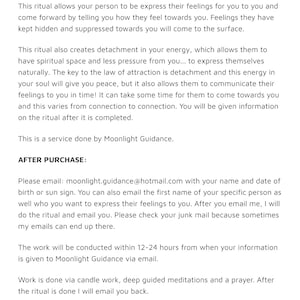 This ritual allows your person to be express their feelings for you to you and come forward by telling you how they feel towards you. Feelings they have kept hidden and suppressed towards you will come to the surface.

This ritual also creates detachment in your energy, which allows them to have spiritual space and less pressure from you... to express themselves naturally. The key to the law of attraction is detachment and this energy in your soul will give you peace, but it also allows them to communicate their feelings to you in time! It can take some time for them to come towards you and this varies from connection to connection. You will be given information on the ritual after it is completed.

This is a service done by Moonlight Guidance.

AFTER PURCHASE:

Please email: moonlight.guidance@hotmail.com with your name and date of birth or sun sign. You can also email the first name of your specific person as well who you want to express their feelings to you. After you email me, I will do the ritual and email you. Please check your junk mail because sometimes my emails can end up there.

The work will be conducted within 12-24 hours from when your information is given to Moonlight Guidance via email.

Work is done via candle work, deep guided meditations and a prayer. After the ritual is done I will email you back.